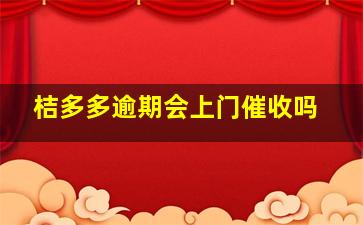 桔多多逾期会上门催收吗